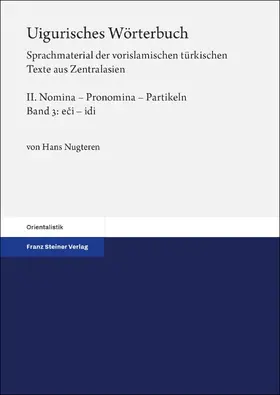 Uigurisches Wörterbuch

Sprachmaterial der vorislamischen türkischen Texte aus Zentralasien

II. Nomina – Pronomina – Partikeln
Band 3: eči – idi

von Hans Nugteren

Orientalistik

Franz Steiner Verlag